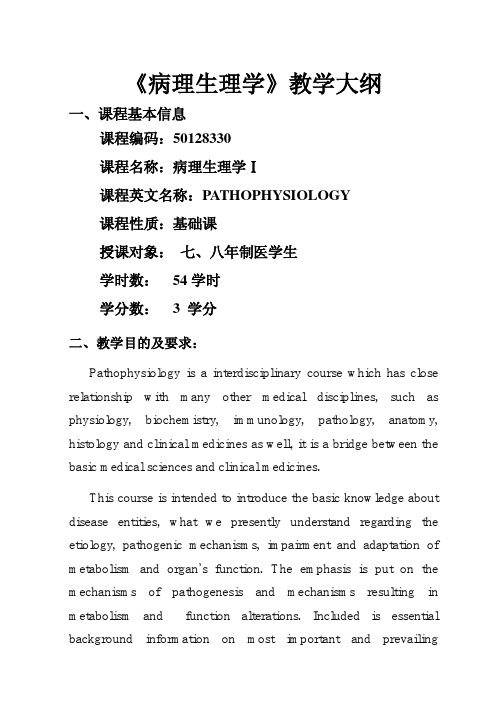 《病理生理学》教学大纲

一、课程基本信息

课程编码：50128330

课程名称：病理生理学 I

课程英文名称：PATHOPHYSIOLOGY

课程性质：基础课

授课对象： 七、八年制医学生

学时数： 54 学时

学分数： 3 学分

二、教学目的及要求：

Pathophysiology is a interdisciplinary course which has close relationship with many other medical disciplines, such as physiology, biochemistry, immunology, pathology, anatomy, histology and clinical medicines as well, it is a bridge between the basic medical sciences and clinical medicines.

This course is intended to introduce the basic knowledge about disease entities, what we presently understand regarding the etiology, pathogenic mechanisms, impairment and adaptation of metabolism and organ's function. The emphasis is put on the mechanisms of pathogenesis and mechanisms resulting in metabolism and function alterations. Included is essential background information on most important and prevailing